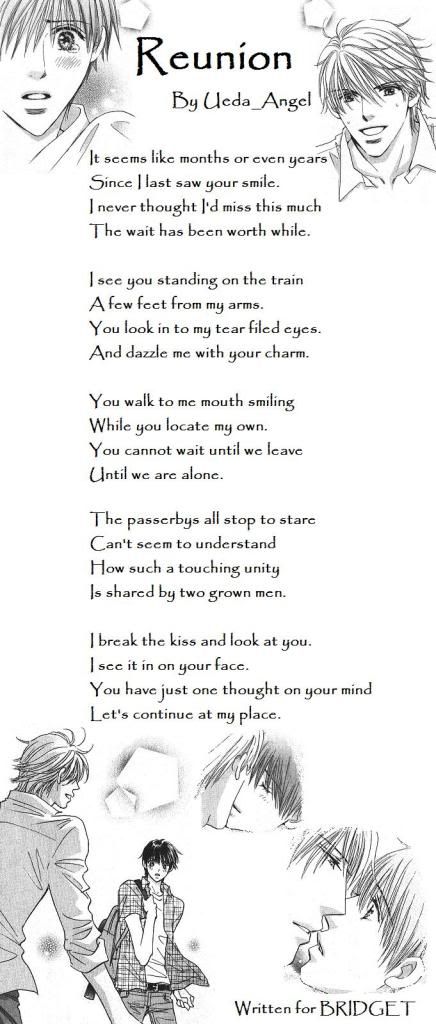 Reunion
By Ueda_Angel

It seems like months or even years
Since I last saw your smile.
I never thought I'd miss this much
The wait has been worth while.

I see you standing on the train
A few feet from my arms.
You look in to my tear filed eyes.
And dazzle me with your charm.

You walk to me mouth smiling
While you locate my own.
You cannot wait until we leave
Until we are alone.

The passerbys all stop to stare
Can't seem to understand
How such a touching unity
Is shared by two grown men.

I break the kiss and look at you.
I see it in on your face.
You have just one thought on your mind
Let's continue at my place.

Written for BRIDGET